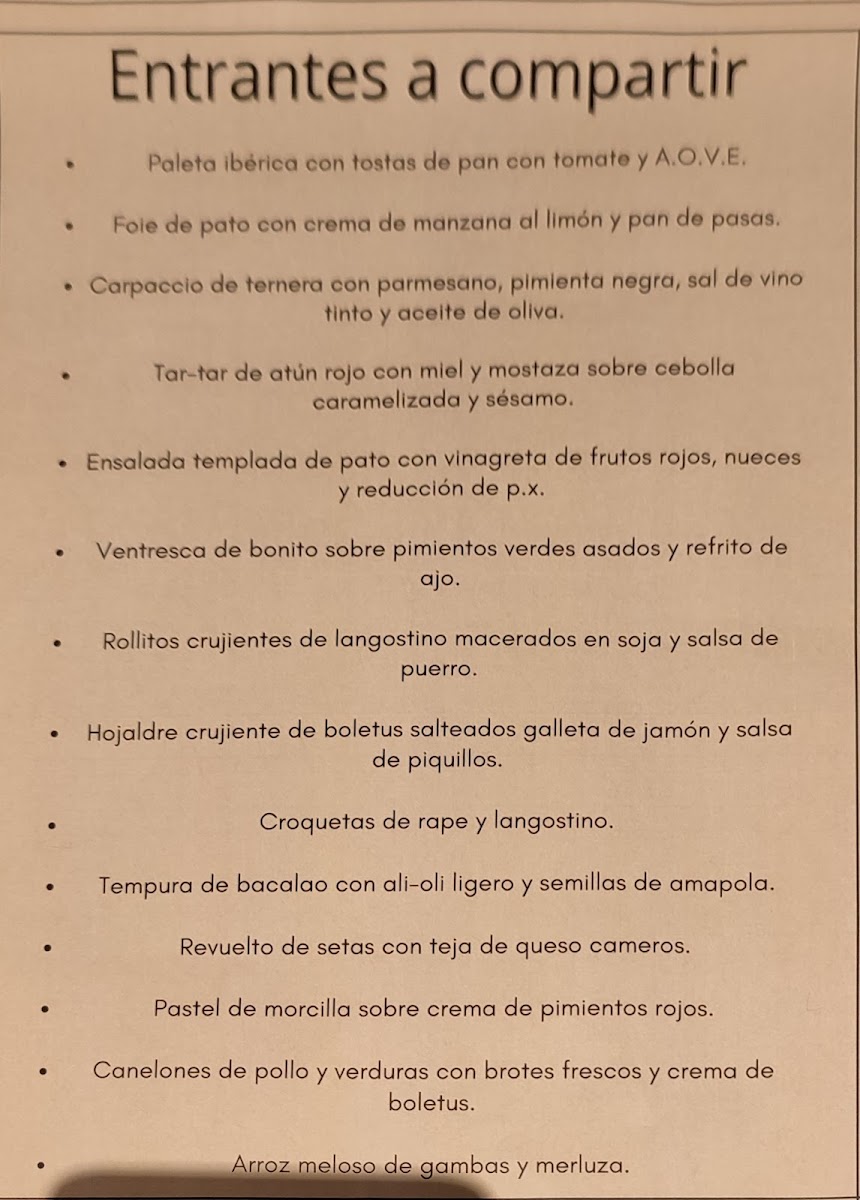 Entrantes a compartir

• Paleta ibérica con tostas de pan con tomate y A.O.V.E.

• Foie de pato con crema de manzana al limón y pan de pasas.

• Carpaccio de ternera con parmesano, pimienta negra, sal de vino tinto y aceite de oliva.

• Tar-tar de atún rojo con miel y mostaza sobre cebolla caramelizada y sésamo.

• Ensalada templada de pato con vinagreta de frutos rojos, nueces y reducción de p.x.

• Ventresca de bonito sobre pimientos verdes asados y refrito de ajo.

• Rollitos crujientes de langostino macerados en soja y salsa de puerro.

• Hojaldre crujiente de boletus salteados galleta de jamón y salsa de piquillos.

• Croquetas de rape y langostino.

• Tempura de bacalao con ali-oli ligero y semillas de amapola.

• Revuelto de setas con teja de queso cameros.

• Pastel de morcilla sobre crema de pimientos rojos.

• Canelones de pollo y verduras con brotes frescos y crema de boletus.

• Arroz meloso de gambas y merluza.